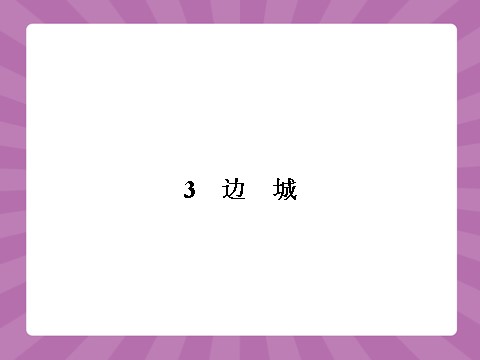 3　边　城